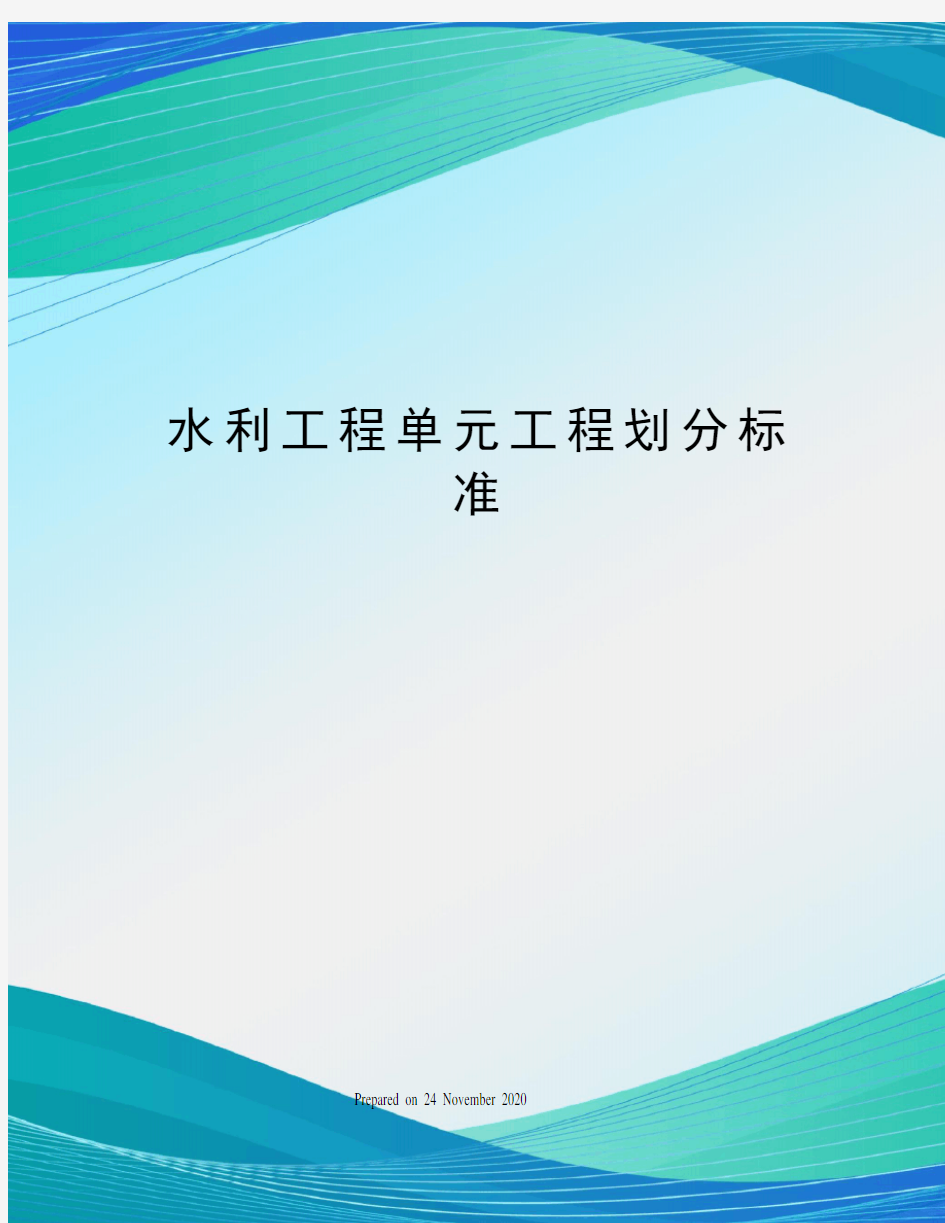 水利工程单元工程划分标准

Prepared on 24 November 2020